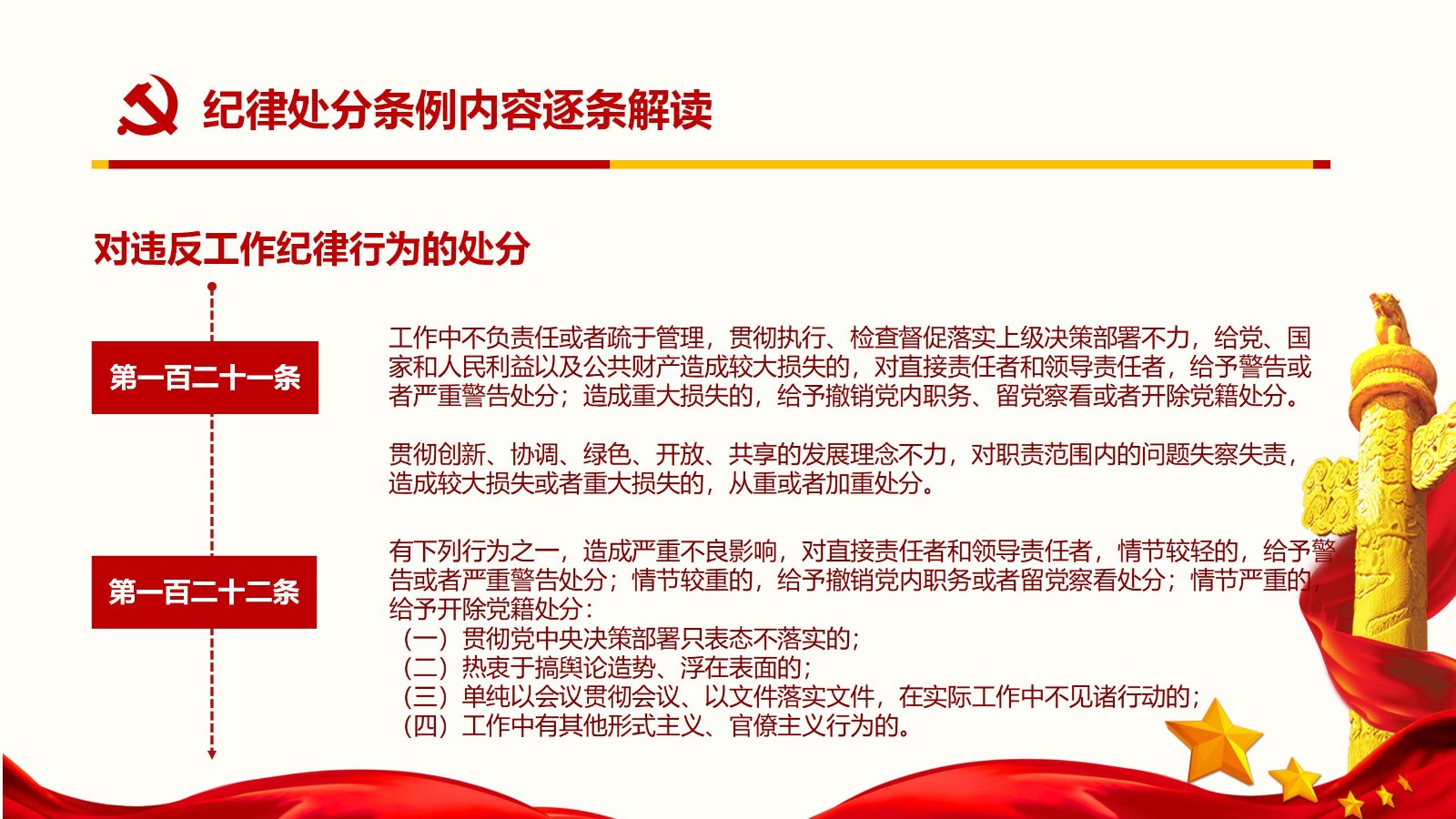 纪律处分条例内容逐条解读

对违反工作纪律行为的处分

第一百二十一条

工作中不负责任或者疏于管理，贯彻执行、检查督促落实上级决策部署不力，给党、国家和人民利益以及公共财产造成较大损失的，对直接责任者和领导责任者，给予警告或者严重警告处分；造成重大损失的，给予撤销党内职务、留党察看或者开除党籍处分。

贯彻创新、协调、绿色、开放、共享的发展理念不力，对职责范围内的问题失察失责，造成较大损失或者重大损失的，从重或者加重处分。

第一百二十二条

有下列行为之一，造成严重不良影响，对直接责任者和领导责任者，情节较轻的，给予警告或者严重警告处分；情节较重的，给予撤销党内职务或者留党察看处分；情节严重的，给予开除党籍处分：
（一）贯彻党中央决策部署只表态不落实的；
（二）热衷于搞舆论造势、浮在表面的；
（三）单纯以会议贯彻会议、以文件落实文件，在实际工作中不见诸行动的；
（四）工作中有其他形式主义、官僚主义行为的。